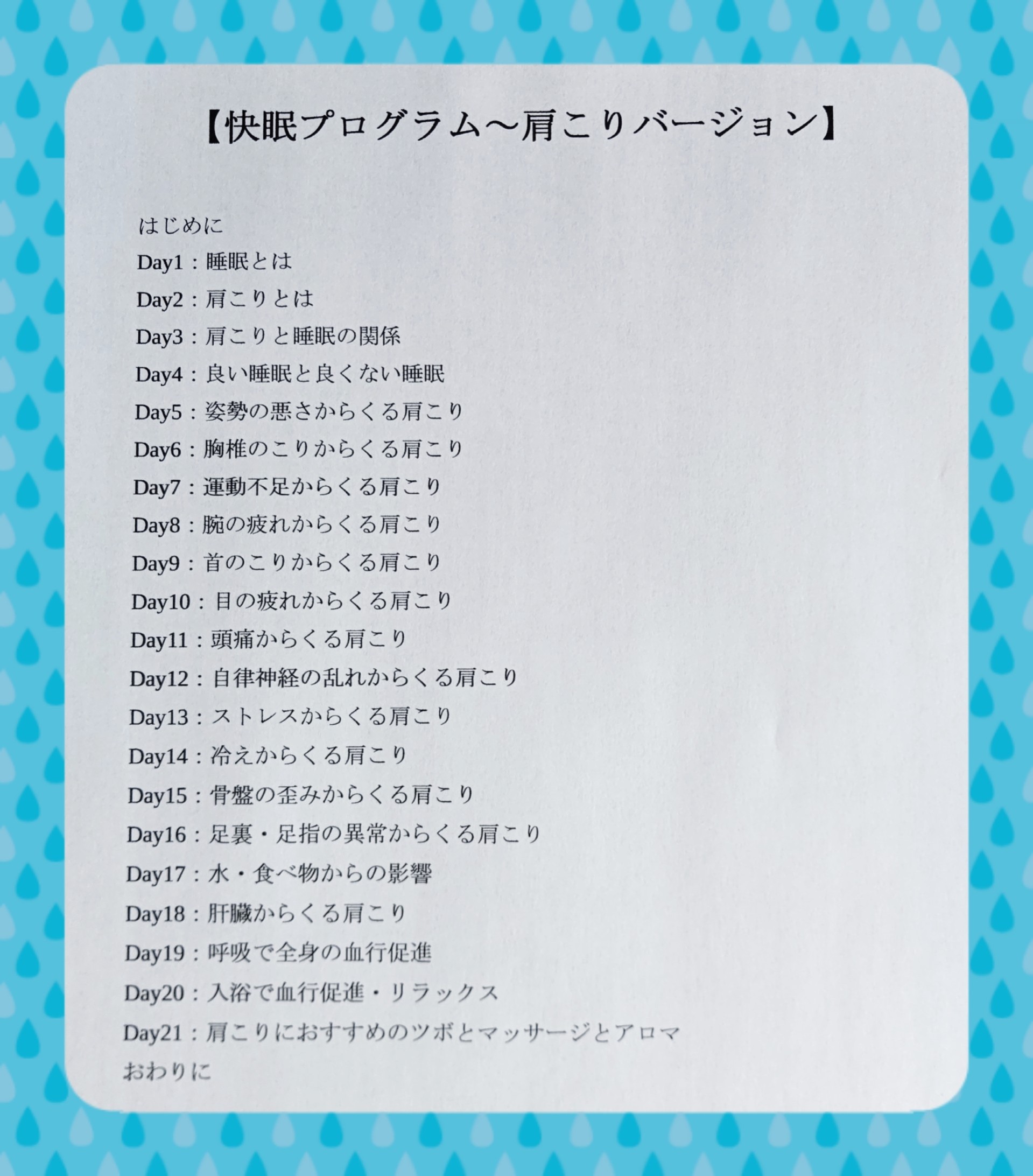 【快眠プログラム～肩こりバージョン】

はじめに
Day1：睡眠とは
Day2：肩こりとは
Day3：肩こりと睡眠の関係
Day4：良い睡眠と良くない睡眠
Day5：姿勢の悪さからくる肩こり
Day6：胸椎のこりからくる肩こり
Day7：運動不足からくる肩こり
Day8：腕の疲れからくる肩こり
Day9：首のこりからくる肩こり
Day10：目の疲れからくる肩こり
Day11：頭痛からくる肩こり
Day12：自律神経の乱れからくる肩こり
Day13：ストレスからくる肩こり
Day14：冷えからくる肩こり
Day15：骨盤の歪みからくる肩こり
Day16：足裏・足指の異常からくる肩こり
Day17：水・食べ物からの影響
Day18：肝臓からくる肩こり
Day19：呼吸で全身の血行促進
Day20：入浴で血行促進・リラックス
Day21：肩こりにおすすめのツボとマッサージとアロマ
おわりに